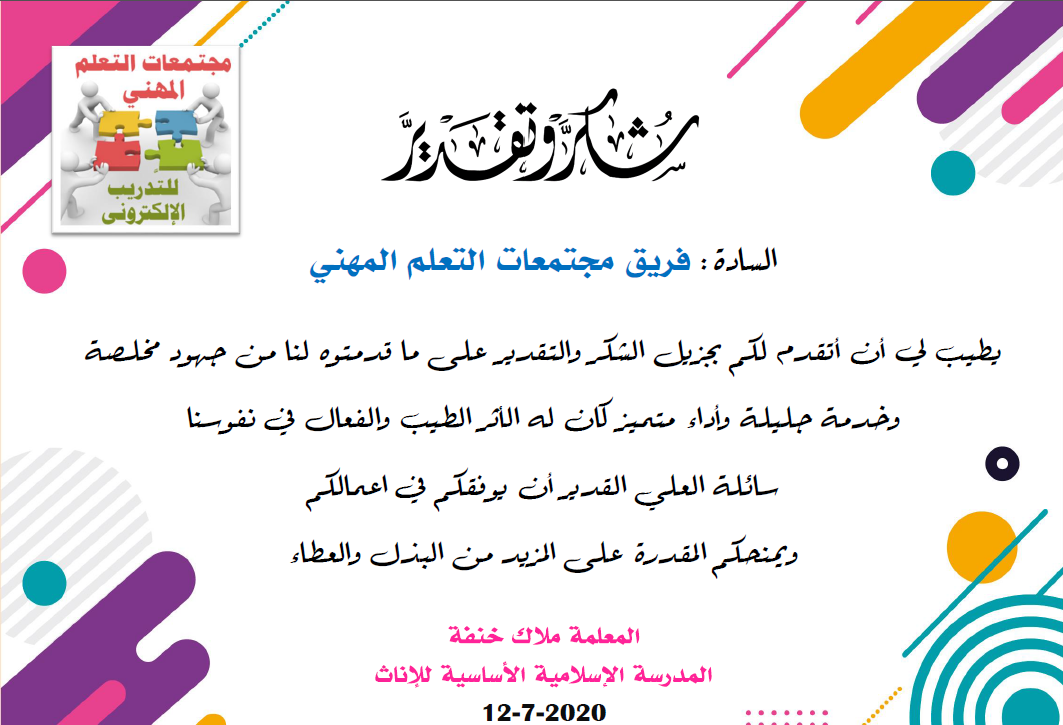 مجتمعات التعلم المهني

للتدريب الإلكتروني

شكر وتقدير

السادة : فريق مجتمعات التعلم المهني

يطيب لي أن أتقدم لكم بجزيل الشكر والتقدير على ما قدمتوه لنا من جهود مخلصة

وخدمة جليلة وأداء متميز كان له الأثر الطيب والفعال في نفوسنا

سائلة العلي القدير أن يوفقكم في اعمالكم

ويمنحكم المقدرة على المزيد من البذل والعطاء

المعلمة ملاك خنفة

المدرسة الإسلامية الأساسية للإناث

12-7-2020